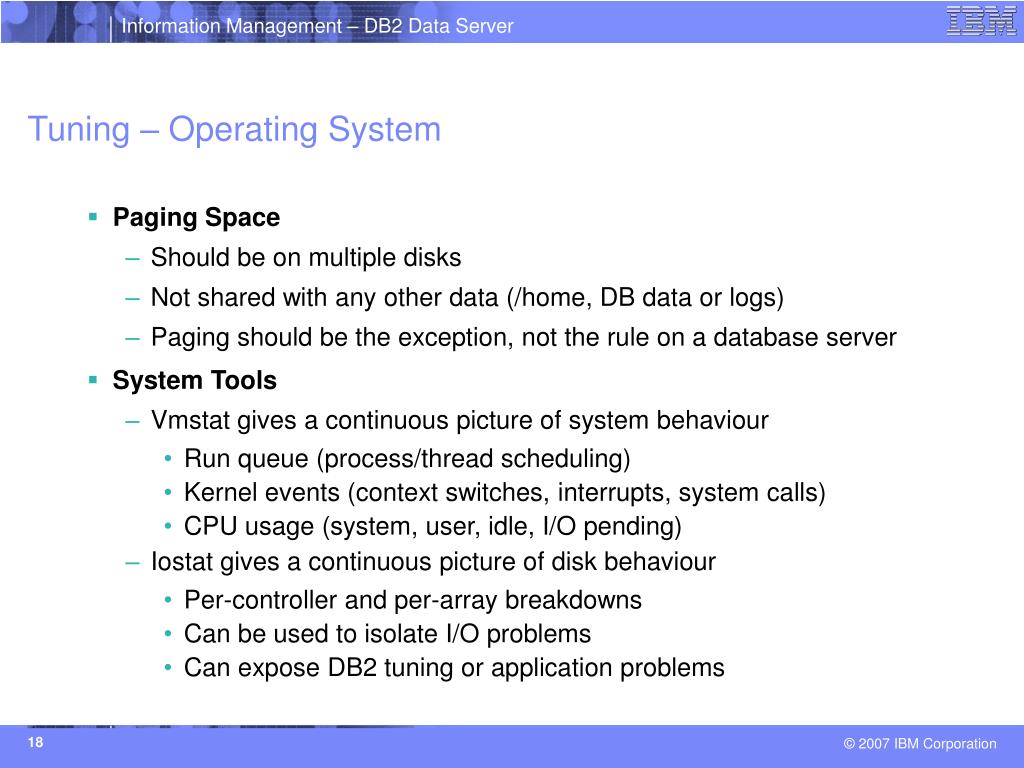 Information Management – DB2 Data Server

IBM

Tuning – Operating System

▪ Paging Space
– Should be on multiple disks
– Not shared with any other data (/home, DB data or logs)
– Paging should be the exception, not the rule on a database server

▪ System Tools
– Vmstat gives a continuous picture of system behaviour
• Run queue (process/thread scheduling)
• Kernel events (context switches, interrupts, system calls)
• CPU usage (system, user, idle, I/O pending)
– Iostat gives a continuous picture of disk behaviour
• Per-controller and per-array breakdowns
• Can be used to isolate I/O problems
• Can expose DB2 tuning or application problems

18

© 2007 IBM Corporation